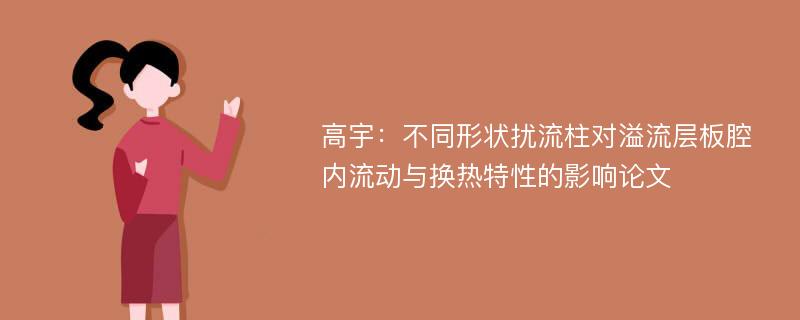 高宇：不同形状扰流柱对溢流层板腔内流动与换热特性的影响论文